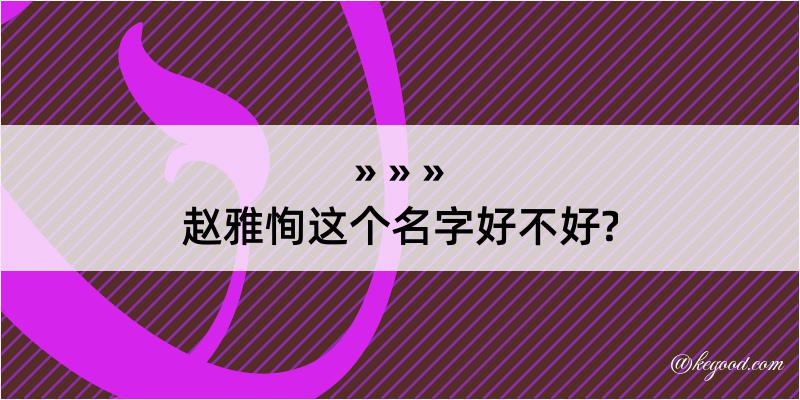 » » »
赵雅恂这个名字好不好?

@kegood.com